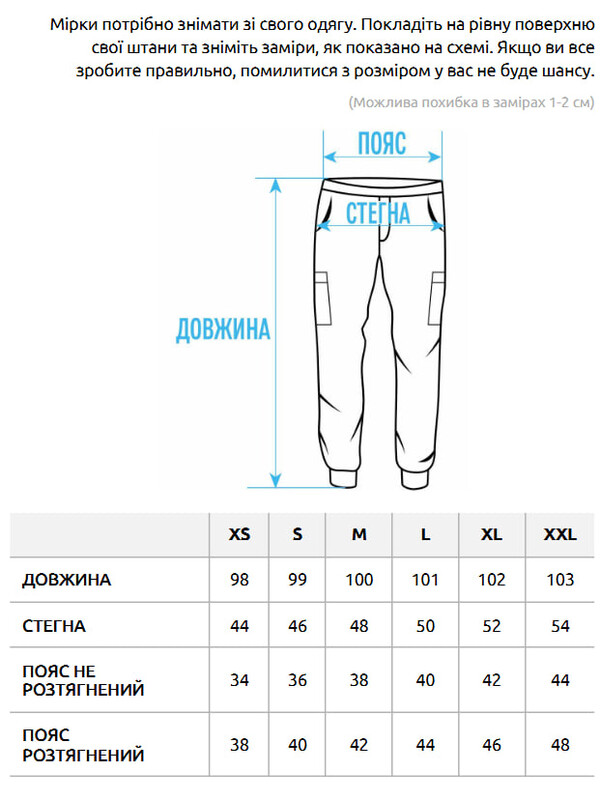 Мірки потрібно знімати зі свого одягу. Покладіть на рівну поверхню свої штани та зніміть заміри, як показано на схемі. Якщо ви все зробите правильно, помилитися з розміром у вас не буде шансу.

(Можлива похибка в замірах 1-2 см)

ПОЯС

СТЕГНА

ДОВЖИНА

| | XS | S | M | L | XL | XXL |
|---|---|---|---|---|---|---|
| ДОВЖИНА | 98 | 99 | 100 | 101 | 102 | 103 |
| СТЕГНА | 44 | 46 | 48 | 50 | 52 | 54 |
| ПОЯС НЕ РОЗТЯГНЕНИЙ | 34 | 36 | 38 | 40 | 42 | 44 |
| ПОЯС РОЗТЯГНЕНИЙ | 38 | 40 | 42 | 44 | 46 | 48 |